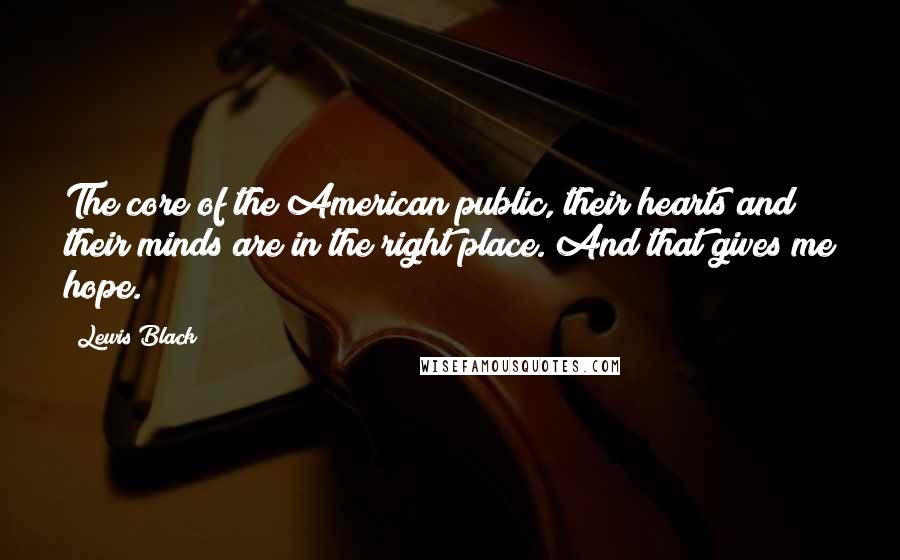 The core of the American public, their hearts and their minds are in the right place. And that gives me hope.

Lewis Black

WISEFAMOUSQUOTES.COM